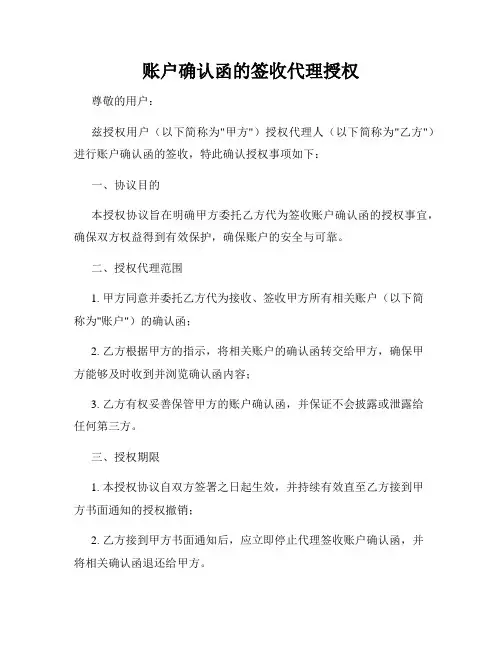 账户确认函的签收代理授权

尊敬的用户：

兹授权用户（以下简称为"甲方"）授权代理人（以下简称为"乙方"）进行账户确认函的签收，特此确认授权事项如下：

一、协议目的

本授权协议旨在明确甲方委托乙方代为签收账户确认函的授权事宜，确保双方权益得到有效保护，确保账户的安全与可靠。

二、授权代理范围

1. 甲方同意并委托乙方代为接收、签收甲方所有相关账户（以下简称为"账户"）的确认函；

2. 乙方根据甲方的指示，将相关账户的确认函转交给甲方，确保甲方能够及时收到并浏览确认函内容；

3. 乙方有权妥善保管甲方的账户确认函，并保证不会披露或泄露给任何第三方。

三、授权期限

1. 本授权协议自双方签署之日起生效，并持续有效直至乙方接到甲方书面通知的授权撤销；

2. 乙方接到甲方书面通知后，应立即停止代理签收账户确认函，并将相关确认函退还给甲方。